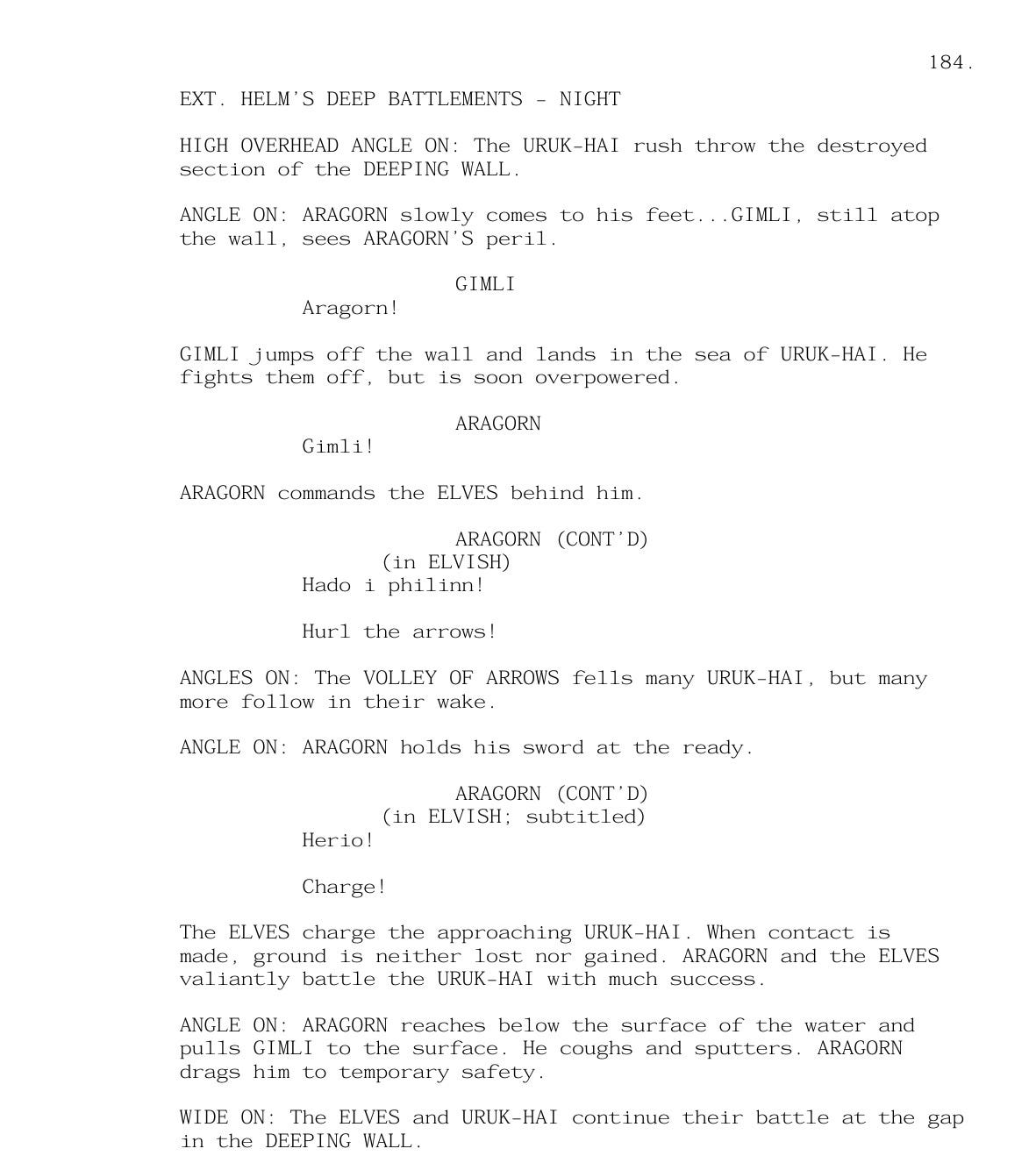 184.

EXT. HELM'S DEEP BATTLEMENTS - NIGHT

HIGH OVERHEAD ANGLE ON: The URUK-HAI rush throw the destroyed section of the DEEPING WALL.

ANGLE ON: ARAGORN slowly comes to his feet...GIMLI, still atop the wall, sees ARAGORN'S peril.

GIMLI
Aragorn!

GIMLI jumps off the wall and lands in the sea of URUK-HAI. He fights them off, but is soon overpowered.

ARAGORN
Gimli!

ARAGORN commands the ELVES behind him.

ARAGORN (CONT'D)
(in ELVISH)
Hado i philinn!

Hurl the arrows!

ANGLES ON: The VOLLEY OF ARROWS fells many URUK-HAI, but many more follow in their wake.

ANGLE ON: ARAGORN holds his sword at the ready.

ARAGORN (CONT'D)
(in ELVISH; subtitled)
Herio!

Charge!

The ELVES charge the approaching URUK-HAI. When contact is made, ground is neither lost nor gained. ARAGORN and the ELVES valiantly battle the URUK-HAI with much success.

ANGLE ON: ARAGORN reaches below the surface of the water and pulls GIMLI to the surface. He coughs and sputters. ARAGORN drags him to temporary safety.

WIDE ON: The ELVES and URUK-HAI continue their battle at the gap in the DEEPING WALL.